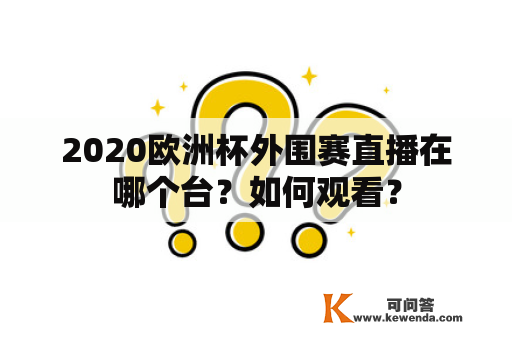 2020欧洲杯外围赛直播在哪个台？如何观看？

K 可问答
www.kewenda.com